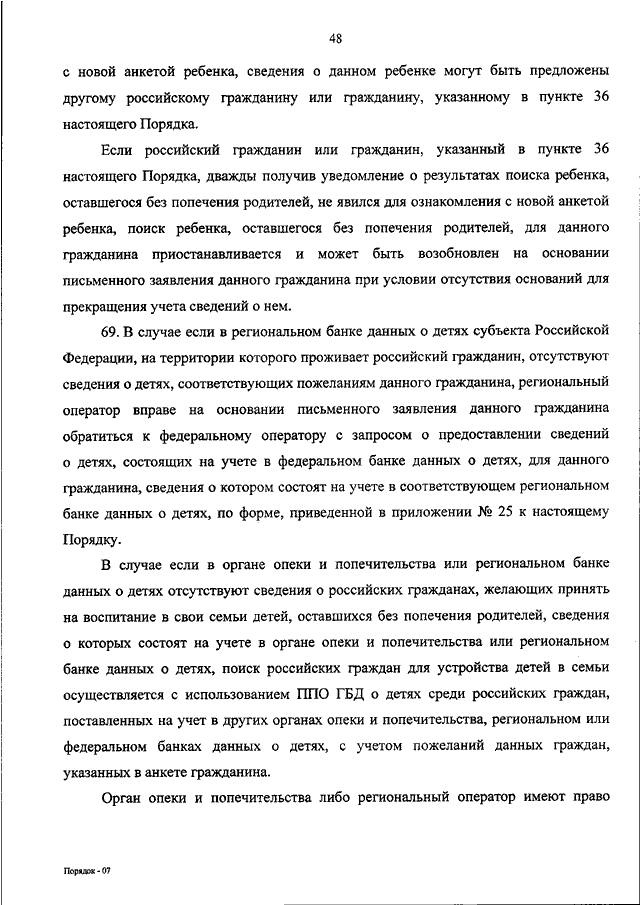 48

с новой анкетой ребенка, сведения о данном ребенке могут быть предложены другому российскому гражданину или гражданину, указанному в пункте 36 настоящего Порядка.

Если российский гражданин или гражданин, указанный в пункте 36 настоящего Порядка, дважды получив уведомление о результатах поиска ребенка, оставшегося без попечения родителей, не явился для ознакомления с новой анкетой ребенка, поиск ребенка, оставшегося без попечения родителей, для данного гражданина приостанавливается и может быть возобновлен на основании письменного заявления данного гражданина при условии отсутствия оснований для прекращения учета сведений о нем.

69. В случае если в региональном банке данных о детях субъекта Российской Федерации, на территории которого проживает российский гражданин, отсутствуют сведения о детях, соответствующих пожеланиям данного гражданина, региональный оператор вправе на основании письменного заявления данного гражданина обратиться к федеральному оператору с запросом о предоставлении сведений о детях, состоящих на учете в федеральном банке данных о детях, для данного гражданина, сведения о котором состоят на учете в соответствующем региональном банке данных о детях, по форме, приведенной в приложении № 25 к настоящему Порядку.

В случае если в органе опеки и попечительства или региональном банке данных о детях отсутствуют сведения о российских гражданах, желающих принять на воспитание в свои семьи детей, оставшихся без попечения родителей, сведения о которых состоят на учете в органе опеки и попечительства или региональном банке данных о детях, поиск российских граждан для устройства детей в семьи осуществляется с использованием ППО ГБД о детях среди российских граждан, поставленных на учет в других органах опеки и попечительства, региональном или федеральном банках данных о детях, с учетом пожеланий данных граждан, указанных в анкете гражданина.

Орган опеки и попечительства либо региональный оператор имеют право

Порядок - 07